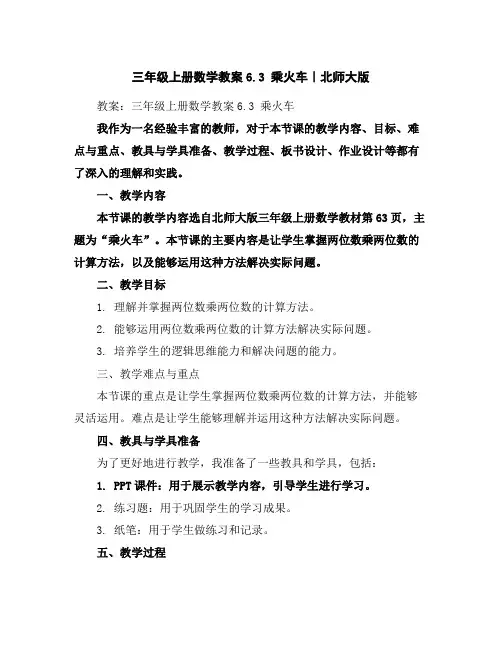 三年级上册数学教案 6.3 乘火车丨北师大版

教案：三年级上册数学教案 6.3 乘火车

我作为一名经验丰富的教师，对于本节课的教学内容、目标、难点与重点、教具与学具准备、教学过程、板书设计、作业设计等都有了深入的理解和实践。

一、教学内容

本节课的教学内容选自北师大版三年级上册数学教材第 63 页，主题为“乘火车”。本节课的主要内容是让学生掌握两位数乘两位数的计算方法，以及能够运用这种方法解决实际问题。

二、教学目标

1. 理解并掌握两位数乘两位数的计算方法。

2. 能够运用两位数乘两位数的计算方法解决实际问题。

3. 培养学生的逻辑思维能力和解决问题的能力。

三、教学难点与重点

本节课的重点是让学生掌握两位数乘两位数的计算方法，并能够灵活运用。难点是让学生能够理解并运用这种方法解决实际问题。

四、教具与学具准备

为了更好地进行教学，我准备了一些教具和学具，包括：

1. PPT 课件：用于展示教学内容，引导学生进行学习。

2. 练习题：用于巩固学生的学习成果。

3. 纸笔：用于学生做练习和记录。

五、教学过程